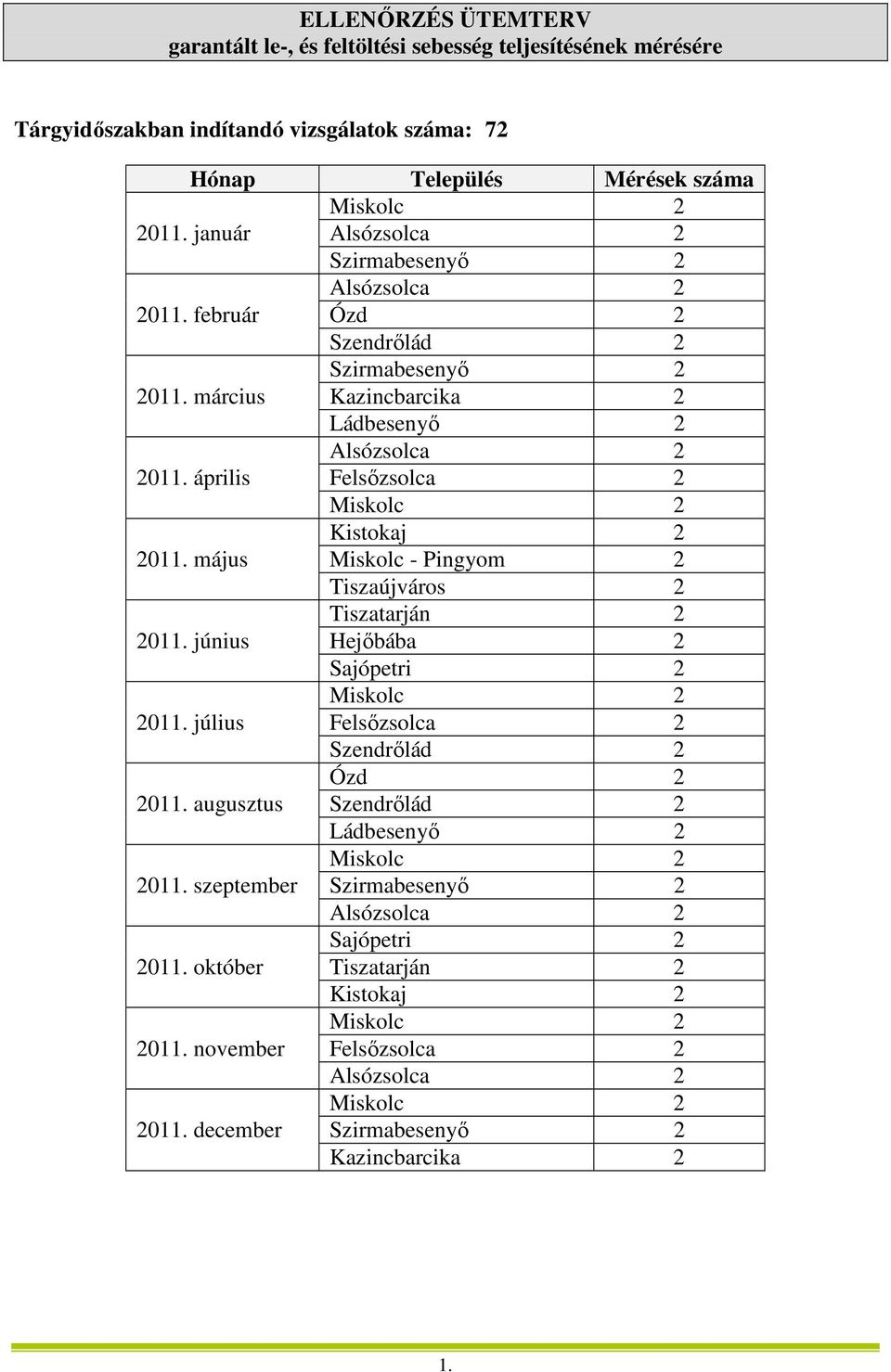 ELLENŐRZÉS ÜTEMTERV
garantált le-, és feltöltési sebesség teljesítésének mérésére

Tárgyidőszakban indítandó vizsgálatok száma: 72

| Hónap | Település | Mérések száma |
|---|---|---|
| 2011. január | Miskolc | 2 |
| | Alsózsolca | 2 |
| | Szirmabesenyő | 2 |
| 2011. február | Alsózsolca | 2 |
| | Ózd | 2 |
| | Szendrőlád | 2 |
| 2011. március | Szirmabesenyő | 2 |
| | Kazincbarcika | 2 |
| | Ládbesenyő | 2 |
| 2011. április | Alsózsolca | 2 |
| | Felsőzsolca | 2 |
| | Miskolc | 2 |
| 2011. május | Kistokaj | 2 |
| | Miskolc - Pingyom | 2 |
| | Tiszaújváros | 2 |
| 2011. június | Tiszatarján | 2 |
| | Hejőbába | 2 |
| | Sajópetri | 2 |
| 2011. július | Miskolc | 2 |
| | Felsőzsolca | 2 |
| | Szendrőlád | 2 |
| 2011. augusztus | Ózd | 2 |
| | Szendrőlád | 2 |
| | Ládbesenyő | 2 |
| 2011. szeptember | Miskolc | 2 |
| | Szirmabesenyő | 2 |
| | Alsózsolca | 2 |
| 2011. október | Sajópetri | 2 |
| | Tiszatarján | 2 |
| | Kistokaj | 2 |
| 2011. november | Miskolc | 2 |
| | Felsőzsolca | 2 |
| | Alsózsolca | 2 |
| 2011. december | Miskolc | 2 |
| | Szirmabesenyő | 2 |
| | Kazincbarcika | 2 |

1.